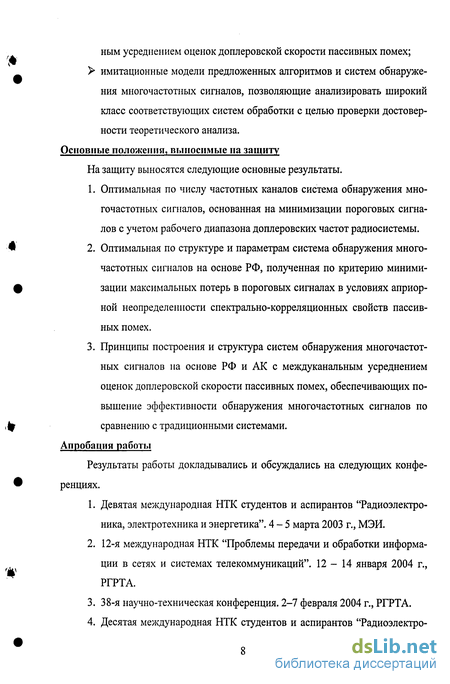 ным усреднением оценок доплеровской скорости пассивных помех;

➢ имитационные модели предложенных алгоритмов и систем обнаружения многочастотных сигналов, позволяющие анализировать широкий класс соответствующих систем обработки с целью проверки достоверности теоретического анализа.

Основные положения, выносимые на защиту

На защиту выносятся следующие основные результаты.

1. Оптимальная по числу частотных каналов система обнаружения многочастотных сигналов, основанная на минимизации пороговых сигналов с учетом рабочего диапазона доплеровских частот радиосистемы.

2. Оптимальная по структуре и параметрам система обнаружения многочастотных сигналов на основе РФ, полученная по критерию минимизации максимальных потерь в пороговых сигналах в условиях априорной неопределенности спектрально-корреляционных свойств пассивных помех.

3. Принципы построения и структура систем обнаружения многочастотных сигналов на основе РФ и АК с междуканальным усреднением оценок доплеровской скорости пассивных помех, обеспечивающих повышение эффективности обнаружения многочастотных сигналов по сравнению с традиционными системами.

Апробация работы

Результаты работы докладывались и обсуждались на следующих конференциях.

1. Девятая международная НТК студентов и аспирантов “Радиоэлектроника, электротехника и энергетика”. 4 – 5 марта 2003 г., МЭИ.

2. 12-я международная НТК “Проблемы передачи и обработки информации в сетях и системах телекоммуникаций”. 12 – 14 января 2004 г., РГРТА.

3. 38-я научно-техническая конференция. 2–7 февраля 2004 г., РГРТА.

4. Десятая международная НТК студентов и аспирантов “Радиоэлектро-

8

dsLib.net
библиотека диссертаций